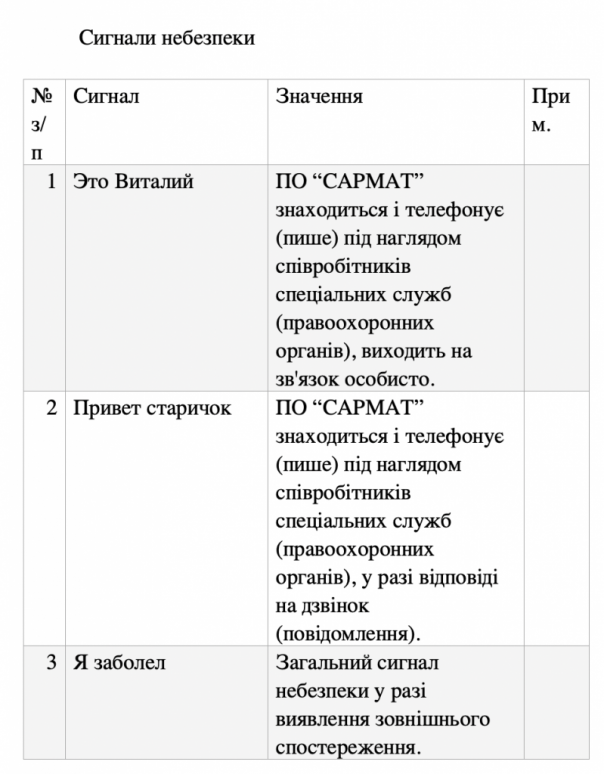 Сигнали небезпеки

| № з/п | Сигнал | Значення | Прим. |
|---|---|---|---|
| 1 | Это Виталий | ПО “САРМАТ” знаходиться і телефонує (пише) під наглядом співробітників спеціальних служб (правоохоронних органів), виходить на зв'язок особисто. | |
| 2 | Привет старичок | ПО “САРМАТ” знаходиться і телефонує (пише) під наглядом співробітників спеціальних служб (правоохоронних органів), у разі відповіді на дзвінок (повідомлення). | |
| 3 | Я заболел | Загальний сигнал небезпеки у разі виявлення зовнішнього спостереження. | |